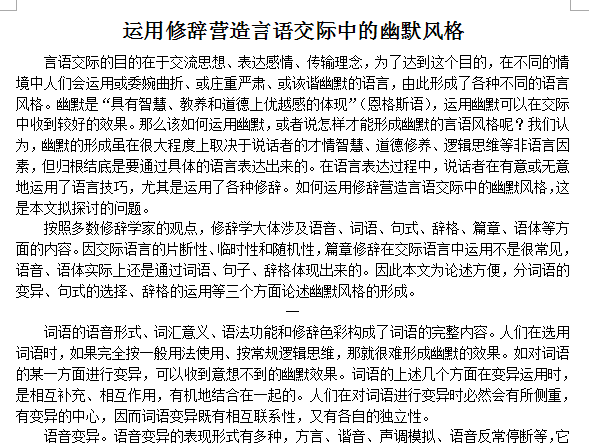 运用修辞营造言语交际中的幽默风格

言语交际的目的在于交流思想、表达感情、传输理念，为了达到这个目的，在不同的情境中人们会运用或委婉曲折、或庄重严肃、或诙谐幽默的语言，由此形成了各种不同的语言风格。幽默是“具有智慧、教养和道德上优越感的体现”（恩格斯语），运用幽默可以在交际中收到较好的效果。那么该如何运用幽默，或者说怎样才能形成幽默的言语风格呢？我们认为，幽默的形成虽在很大程度上取决于说话者的才情智慧、道德修养、逻辑思维等非语言因素，但归根结底是要通过具体的语言表达出来的。在语言表达过程中，说话者在有意或无意地运用了语言技巧，尤其是运用了各种修辞。如何运用修辞营造言语交际中的幽默风格，这是本文拟探讨的问题。

按照多数修辞学家的观点，修辞学大体涉及语音、词语、句式、辞格、篇章、语体等方面的内容。因交际语言的片断性、临时性和随机性，篇章修辞在交际语言中运用不是很常见，语音、语体实际上还是通过词语、句子、辞格体现出来的。因此本文为论述方便，分词语的变异、句式的选择、辞格的运用等三个方面论述幽默风格的形成。

一

词语的语音形式、词汇意义、语法功能和修辞色彩构成了词语的完整内容。人们在选用词语时，如果完全按一般用法使用、按常规逻辑思维，那就很难形成幽默的效果。如对词语的某一方面进行变异，可以收到意想不到的幽默效果。词语的上述几个方面在变异运用时，是相互补充、相互作用，有机地结合在一起的。人们在对词语进行变异时必然会有所侧重，有变异的中心，因而词语变异既有相互联系性，又有各自的独立性。

语音变异。语音变异的表现形式有多种，方言、谐音、声调模拟、语音反常停断等，它